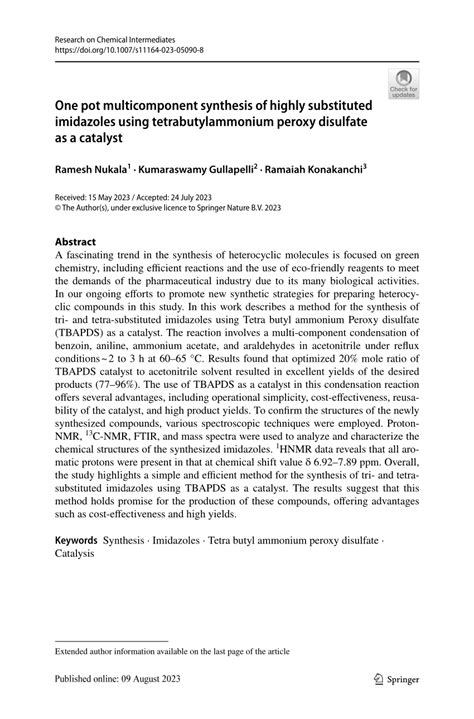 Research on Chemical Intermediates
https://doi.org/10.1007/s11164-023-05090-8

Check for updates

One pot multicomponent synthesis of highly substituted imidazoles using tetrabutylammonium peroxy disulfate as a catalyst

Ramesh Nukala$^1$ · Kumaraswamy Gullapelli$^2$ · Ramaiah Konakanchi$^3$

Received: 15 May 2023 / Accepted: 24 July 2023
© The Author(s), under exclusive licence to Springer Nature B.V. 2023

Abstract
A fascinating trend in the synthesis of heterocyclic molecules is focused on green chemistry, including efficient reactions and the use of eco-friendly reagents to meet the demands of the pharmaceutical industry due to its many biological activities. In our ongoing efforts to promote new synthetic strategies for preparing heterocyclic compounds in this study. In this work describes a method for the synthesis of tri- and tetra-substituted imidazoles using Tetra butyl ammonium Peroxy disulfate (TBAPDS) as a catalyst. The reaction involves a multi-component condensation of benzoin, aniline, ammonium acetate, and araldehydes in acetonitrile under reflux conditions ~ 2 to 3 h at 60–65 °C. Results found that optimized 20% mole ratio of TBAPDS catalyst to acetonitrile solvent resulted in excellent yields of the desired products (77–96%). The use of TBAPDS as a catalyst in this condensation reaction offers several advantages, including operational simplicity, cost-effectiveness, reusability of the catalyst, and high product yields. To confirm the structures of the newly synthesized compounds, various spectroscopic techniques were employed. Proton-NMR, $^{13}$C-NMR, FTIR, and mass spectra were used to analyze and characterize the chemical structures of the synthesized imidazoles. $^1$HNMR data reveals that all aromatic protons were present in that at chemical shift value δ 6.92–7.89 ppm. Overall, the study highlights a simple and efficient method for the synthesis of tri- and tetra-substituted imidazoles using TBAPDS as a catalyst. The results suggest that this method holds promise for the production of these compounds, offering advantages such as cost-effectiveness and high yields.

Keywords Synthesis · Imidazoles · Tetra butyl ammonium peroxy disulfate · Catalysis

Extended author information available on the last page of the article

Published online: 09 August 2023

Springer